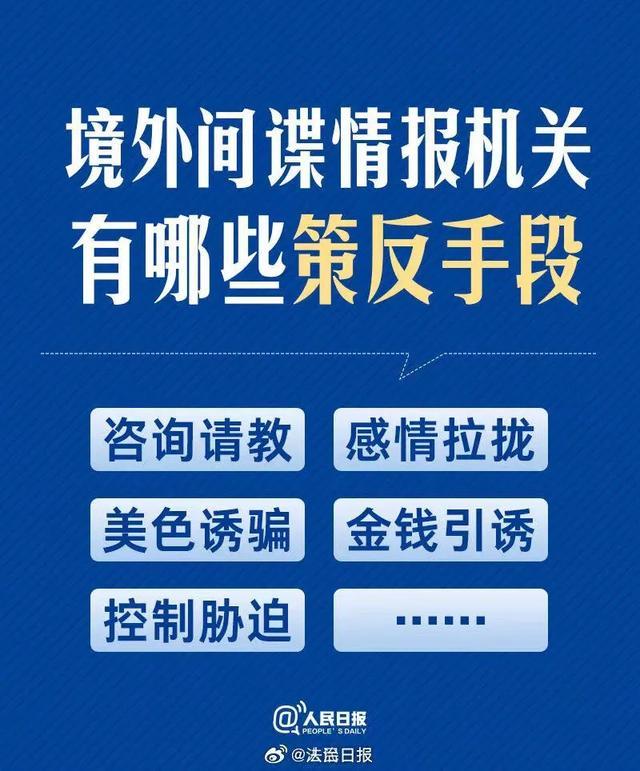 境外间谍情报机关
有哪些策反手段

咨询请教
感情拉拢
美色诱骗
金钱引诱
控制胁迫
……

@人民日报
PEOPLE'S DAILY

@法治日报